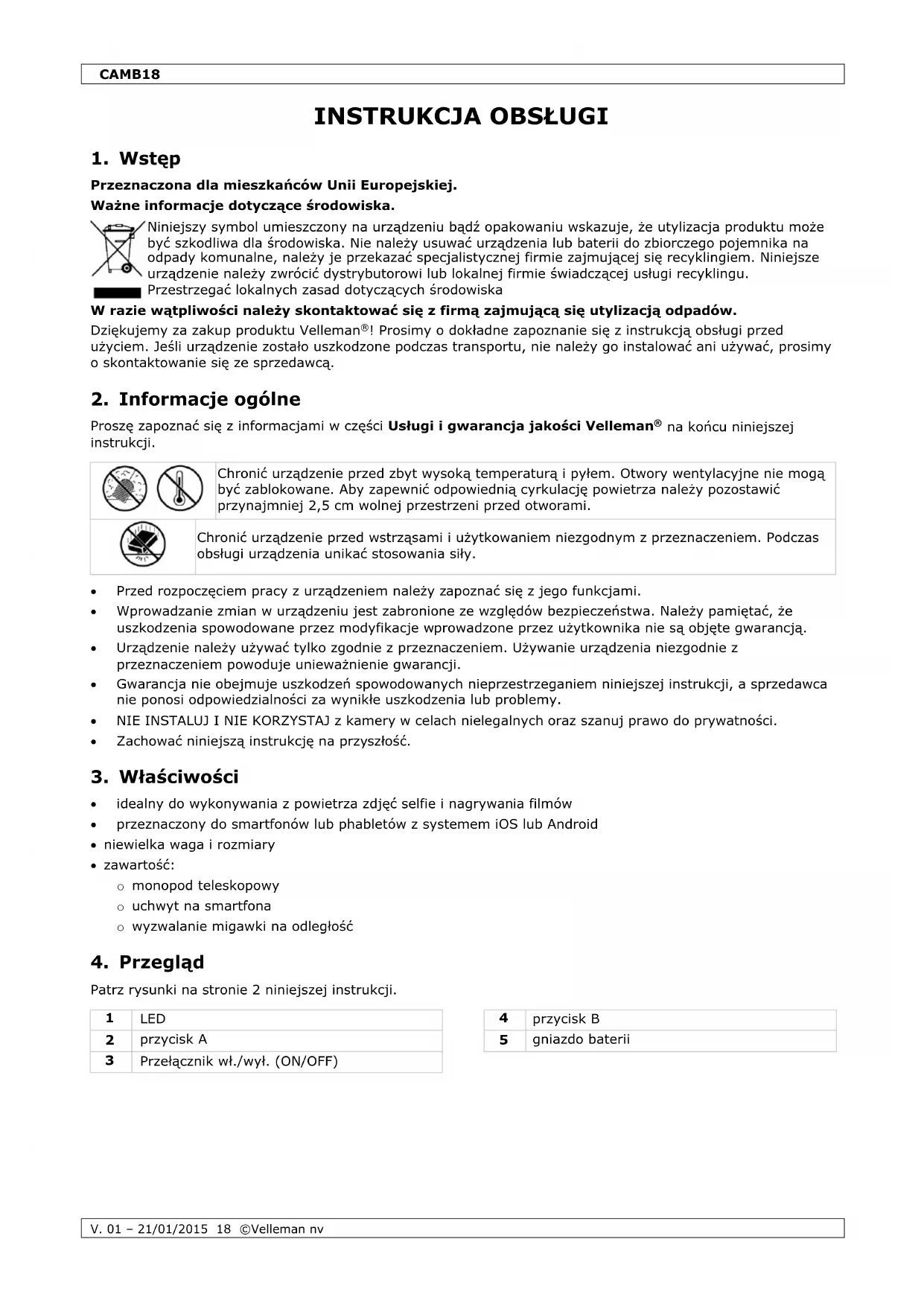 CAMB18

INSTRUKCJA OBSŁUGI

1. Wstęp

Przeznaczona dla mieszkańców Unii Europejskiej.

Ważne informacje dotyczące środowiska.

Niniejszy symbol umieszczony na urządzeniu bądź opakowaniu wskazuje, że utylizacja produktu może być szkodliwa dla środowiska. Nie należy usuwać urządzenia lub baterii do zbiorczego pojemnika na odpady komunalne, należy je przekazać specjalistycznej firmie zajmującej się recyklingiem. Niniejsze urządzenie należy zwrócić dystrybutorowi lub lokalnej firmie świadczącej usługi recyklingu. Przestrzegać lokalnych zasad dotyczących środowiska

W razie wątpliwości należy skontaktować się z firmą zajmującą się utylizacją odpadów.

Dziękujemy za zakup produktu Velleman®! Prosimy o dokładne zapoznanie się z instrukcją obsługi przed użyciem. Jeśli urządzenie zostało uszkodzone podczas transportu, nie należy go instalować ani używać, prosimy o skontaktowanie się ze sprzedawcą.

2. Informacje ogólne

Proszę zapoznać się z informacjami w części Usługi i gwarancja jakości Velleman® na końcu niniejszej instrukcji.

Chronić urządzenie przed zbyt wysoką temperaturą i pyłem. Otwory wentylacyjne nie mogą być zablokowane. Aby zapewnić odpowiednią cyrkulację powietrza należy pozostawić przynajmniej 2,5 cm wolnej przestrzeni przed otworami.

Chronić urządzenie przed wstrząsami i użytkowaniem niezgodnym z przeznaczeniem. Podczas obsługi urządzenia unikać stosowania siły.

• Przed rozpoczęciem pracy z urządzeniem należy zapoznać się z jego funkcjami.
• Wprowadzanie zmian w urządzeniu jest zabronione ze względów bezpieczeństwa. Należy pamiętać, że uszkodzenia spowodowane przez modyfikacje wprowadzone przez użytkownika nie są objęte gwarancją.
• Urządzenie należy używać tylko zgodnie z przeznaczeniem. Używanie urządzenia niezgodnie z przeznaczeniem powoduje unieważnienie gwarancji.
• Gwarancja nie obejmuje uszkodzeń spowodowanych nieprzestrzeganiem niniejszej instrukcji, a sprzedawca nie ponosi odpowiedzialności za wynikłe uszkodzenia lub problemy.
• NIE INSTALUJ I NIE KORZYSTAJ z kamery w celach nielegalnych oraz szanuj prawo do prywatności.
• Zachować niniejszą instrukcję na przyszłość.

3. Właściwości

• idealny do wykonywania z powietrza zdjęć selfie i nagrywania filmów
• przeznaczony do smartfonów lub phabletów z systemem iOS lub Android
• niewielka waga i rozmiary
• zawartość:
  o monopod teleskopowy
  o uchwyt na smartfona
  o wyzwalanie migawki na odległość

4. Przegląd

Patrz rysunki na stronie 2 niniejszej instrukcji.

| 1 | LED |
|---|---|
| 2 | przycisk A |
| 3 | Przełącznik wł./wył. (ON/OFF) |

| 4 | przycisk B |
|---|---|
| 5 | gniazdo baterii |

V. 01 – 21/01/2015 18 ©Velleman nv